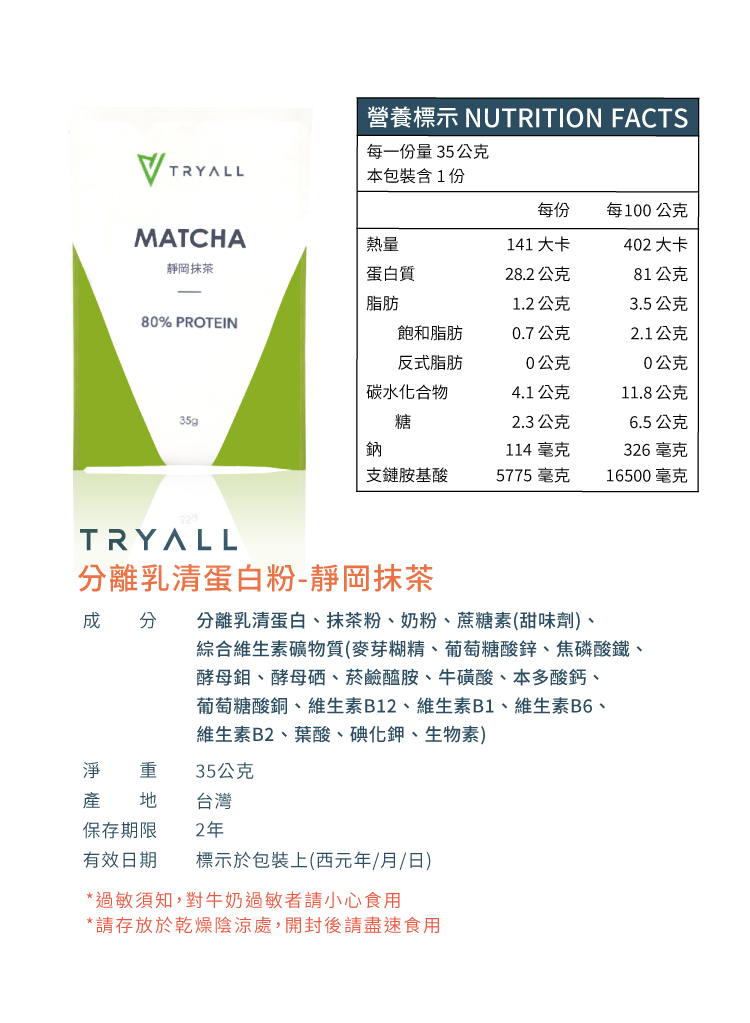 TRYALL

MATCHA

靜岡抹茶

80% PROTEIN

35g

營養標示 NUTRITION FACTS

每一份量 35 公克
本包裝含 1 份

| | 每份 | 每100 公克 |
|---|---|---|
| 熱量 | 141 大卡 | 402 大卡 |
| 蛋白質 | 28.2 公克 | 81 公克 |
| 脂肪 | 1.2 公克 | 3.5 公克 |
| 飽和脂肪 | 0.7 公克 | 2.1 公克 |
| 反式脂肪 | 0 公克 | 0 公克 |
| 碳水化合物 | 4.1 公克 | 11.8 公克 |
| 糖 | 2.3 公克 | 6.5 公克 |
| 鈉 | 114 毫克 | 326 毫克 |
| 支鏈胺基酸 | 5775 毫克 | 16500 毫克 |

TRYALL

分離乳清蛋白粉-靜岡抹茶

成 分 分離乳清蛋白、抹茶粉、奶粉、蔗糖素(甜味劑)、綜合維生素礦物質(麥芽糊精、葡萄糖酸鋅、焦磷酸鐵、酵母鉬、酵母硒、菸鹼醯胺、牛磺酸、本多酸鈣、葡萄糖酸銅、維生素B12、維生素B1、維生素B6、維生素B2、葉酸、碘化鉀、生物素)

淨 重 35公克

產 地 台灣

保存期限 2年

有效日期 標示於包裝上(西元年/月/日)

*過敏須知,對牛奶過敏者請小心食用
*請存放於乾燥陰涼處,開封後請盡速食用